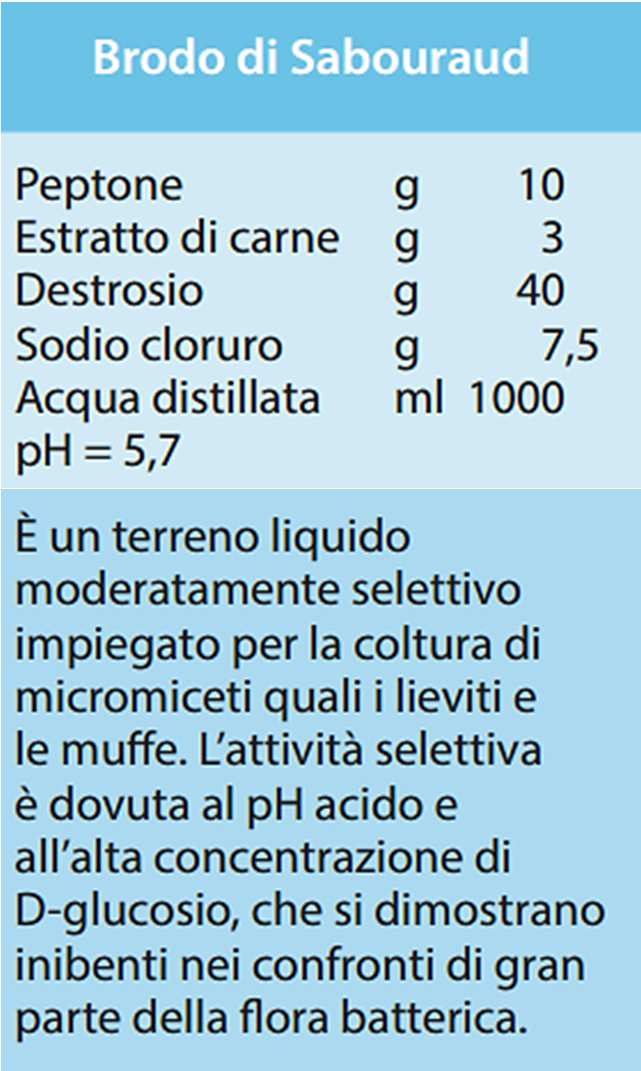 Brodo di Sabouraud

| | | |
|---|---|---|
| Peptone | g | 10 |
| Estratto di carne | g | 3 |
| Destrosio | g | 40 |
| Sodio cloruro | g | 7,5 |
| Acqua distillata | ml | 1000 |

pH = 5,7

È un terreno liquido moderatamente selettivo impiegato per la coltura di micromiceti quali i lieviti e le muffe. L'attività selettiva è dovuta al pH acido e all'alta concentrazione di D-glucosio, che si dimostrano inibenti nei confronti di gran parte della flora batterica.